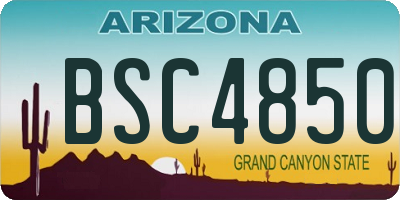 ARIZONA
BSC4850
GRAND CANYON STATE